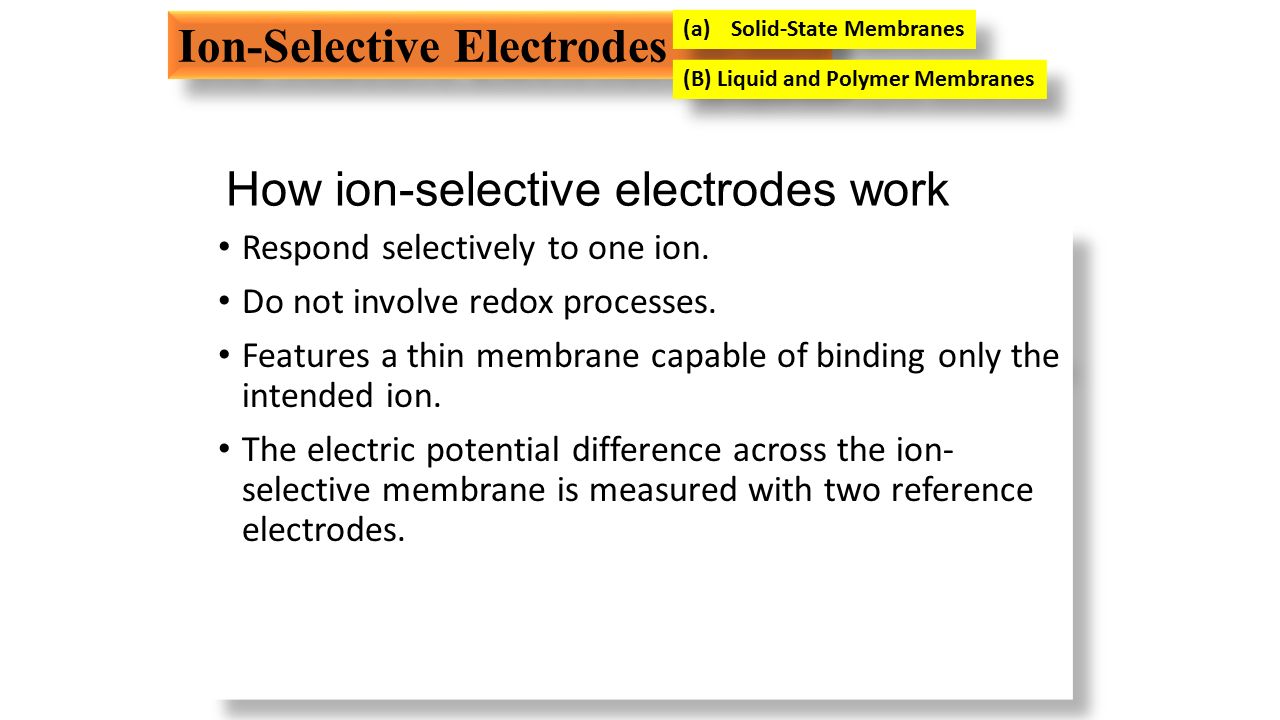 Ion-Selective Electrodes

(a) Solid-State Membranes

(B) Liquid and Polymer Membranes

How ion-selective electrodes work

• Respond selectively to one ion.
• Do not involve redox processes.
• Features a thin membrane capable of binding only the intended ion.
• The electric potential difference across the ion-selective membrane is measured with two reference electrodes.